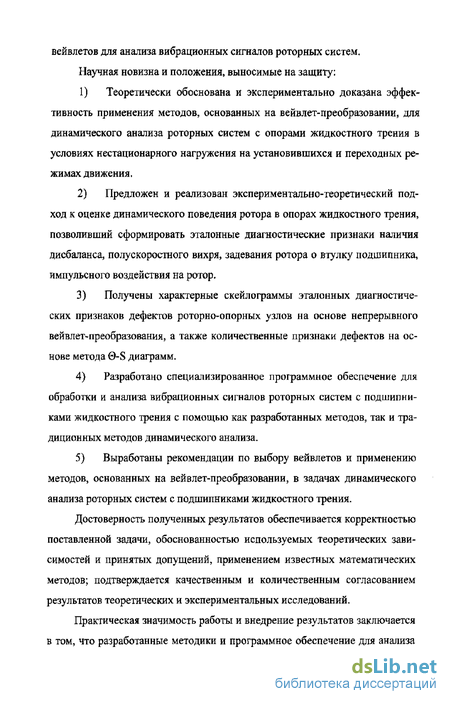 вейвлетов для анализа вибрационных сигналов роторных систем.

Научная новизна и положения, выносимые на защиту:

1) Теоретически обоснована и экспериментально доказана эффективность применения методов, основанных на вейвлет-преобразовании, для динамического анализа роторных систем с опорами жидкостного трения в условиях нестационарного нагружения на установившихся и переходных режимах движения.

2) Предложен и реализован экспериментально-теоретический подход к оценке динамического поведения ротора в опорах жидкостного трения, позволивший сформировать эталонные диагностические признаки наличия дисбаланса, полускоростного вихря, задевания ротора о втулку подшипника, импульсного воздействия на ротор.

3) Получены характерные скейлограммы эталонных диагностических признаков дефектов роторно-опорных узлов на основе непрерывного вейвлет-преобразования, а также количественные признаки дефектов на основе метода Θ-S диаграмм.

4) Разработано специализированное программное обеспечение для обработки и анализа вибрационных сигналов роторных систем с подшипниками жидкостного трения с помощью как разработанных методов, так и традиционных методов динамического анализа.

5) Выработаны рекомендации по выбору вейвлетов и применению методов, основанных на вейвлет-преобразовании, в задачах динамического анализа роторных систем с подшипниками жидкостного трения.

Достоверность полученных результатов обеспечивается корректностью поставленной задачи, обоснованностью используемых теоретических зависимостей и принятых допущений, применением известных математических методов; подтверждается качественным и количественным согласованием результатов теоретических и экспериментальных исследований.

Практическая значимость работы и внедрение результатов заключается в том, что разработанные методики и программное обеспечение для анализа

dsLib.net
библиотека диссертаций